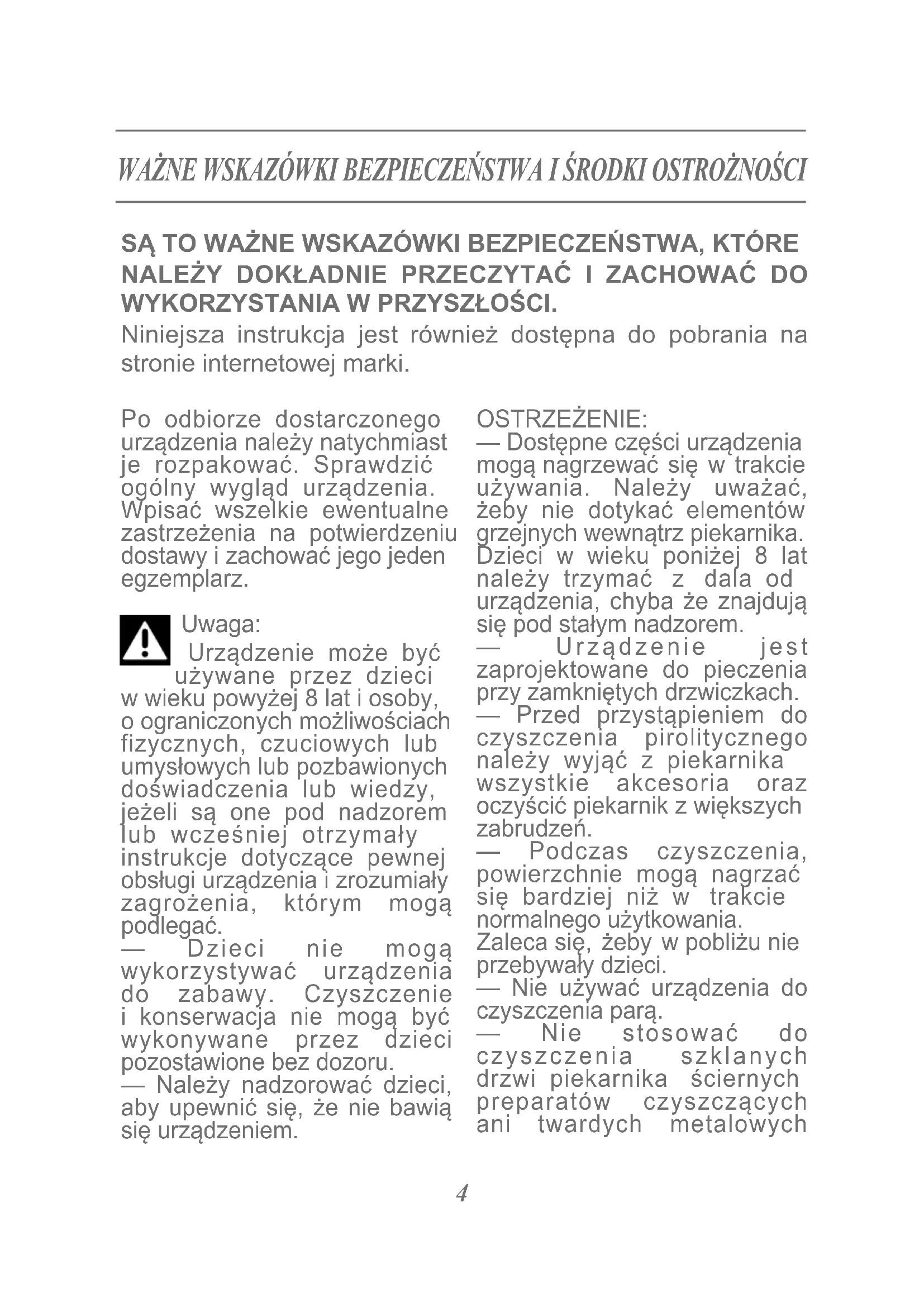 WAŻNE WSKAZÓWKI BEZPIECZEŃSTWA I ŚRODKI OSTROŻNOŚCI

SĄ TO WAŻNE WSKAZÓWKI BEZPIECZEŃSTWA, KTÓRE NALEŻY DOKŁADNIE PRZECZYTAĆ I ZACHOWAĆ DO WYKORZYSTANIA W PRZYSZŁOŚCI.
Niniejsza instrukcja jest również dostępna do pobrania na stronie internetowej marki.

Po odbiorze dostarczonego urządzenia należy natychmiast je rozpakować. Sprawdzić ogólny wygląd urządzenia. Wpisać wszelkie ewentualne zastrzeżenia na potwierdzeniu dostawy i zachować jego jeden egzemplarz.

Uwaga:
Urządzenie może być używane przez dzieci w wieku powyżej 8 lat i osoby, o ograniczonych możliwościach fizycznych, czuciowych lub umysłowych lub pozbawionych doświadczenia lub wiedzy, jeżeli są one pod nadzorem lub wcześniej otrzymały instrukcje dotyczące pewnej obsługi urządzenia i zrozumiały zagrożenia, którym mogą podlegać.
— Dzieci nie mogą wykorzystywać urządzenia do zabawy. Czyszczenie i konserwacja nie mogą być wykonywane przez dzieci pozostawione bez dozoru.
— Należy nadzorować dzieci, aby upewnić się, że nie bawią się urządzeniem.

OSTRZEŻENIE:
— Dostępne części urządzenia mogą nagrzewać się w trakcie używania. Należy uważać, żeby nie dotykać elementów grzejnych wewnątrz piekarnika. Dzieci w wieku poniżej 8 lat należy trzymać z dala od urządzenia, chyba że znajdują się pod stałym nadzorem.
— Urządzenie jest zaprojektowane do pieczenia przy zamkniętych drzwiczkach.
— Przed przystąpieniem do czyszczenia pirolitycznego należy wyjąć z piekarnika wszystkie akcesoria oraz oczyścić piekarnik z większych zabrudzeń.
— Podczas czyszczenia, powierzchnie mogą nagrzać się bardziej niż w trakcie normalnego użytkowania. Zaleca się, żeby w pobliżu nie przebywały dzieci.
— Nie używać urządzenia do czyszczenia parą.
— Nie stosować do czyszczenia szklanych drzwi piekarnika ściernych preparatów czyszczących ani twardych metalowych

4